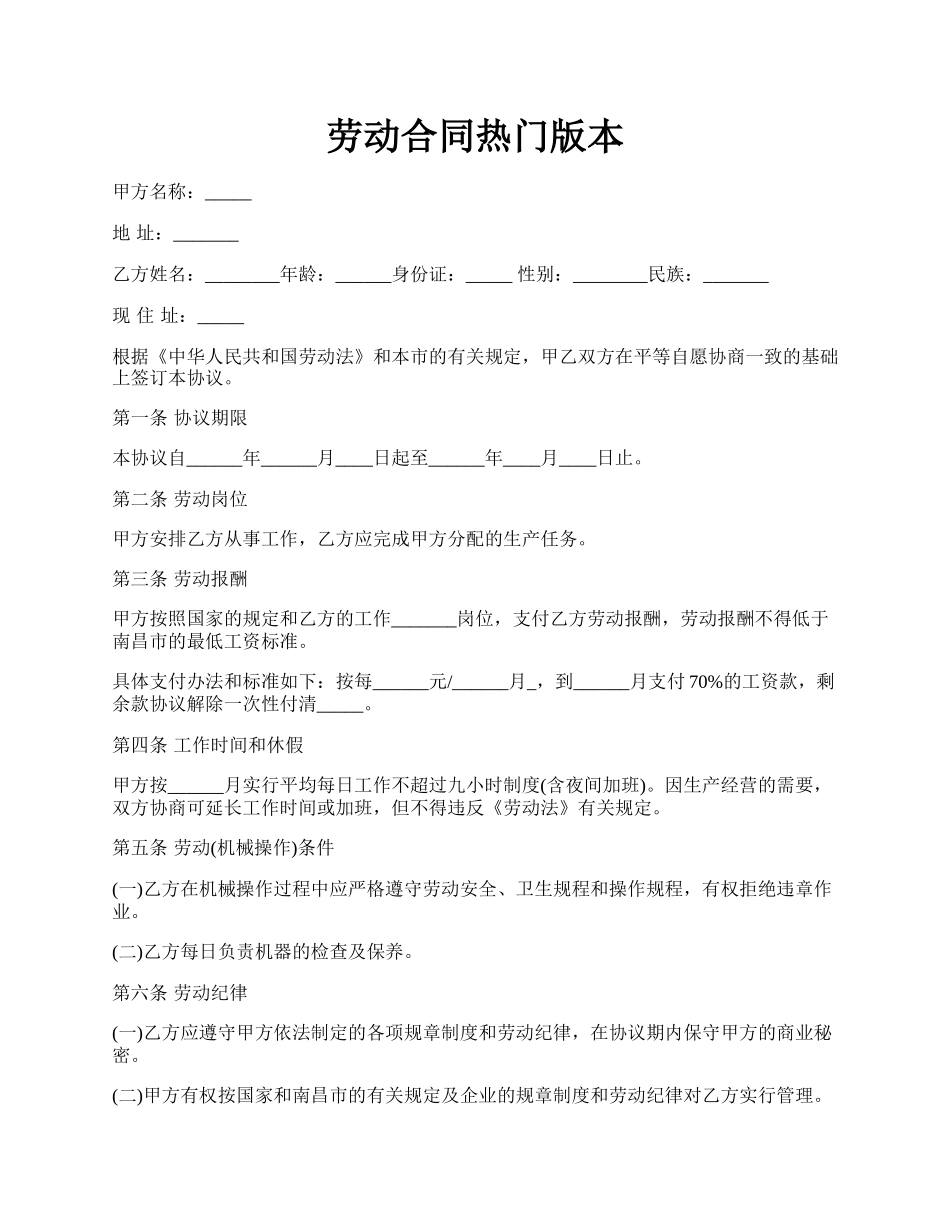 劳动合同热门版本

甲方名称：_____

地 址：_______

乙方姓名：________年龄：______身份证：_____ 性别：________民族：_______

现 住 址：_____

根据《中华人民共和国劳动法》和本市的有关规定，甲乙双方在平等自愿协商一致的基础上签订本协议。

第一条 协议期限

本协议自______年______月____日起至______年____月____日止。

第二条 劳动岗位

甲方安排乙方从事工作，乙方应完成甲方分配的生产任务。

第三条 劳动报酬

甲方按照国家的规定和乙方的工作_______岗位，支付乙方劳动报酬，劳动报酬不得低于南昌市的最低工资标准。

具体支付办法和标准如下：按每______元/______月_，到______月支付 70%的工资款，剩余款协议解除一次性付清_____。

第四条 工作时间和休假

甲方按______月实行平均每日工作不超过九小时制度(含夜间加班)。因生产经营的需要，双方协商可延长工作时间或加班，但不得违反《劳动法》有关规定。

第五条 劳动(机械操作)条件

(一)乙方在机械操作过程中应严格遵守劳动安全、卫生规程和操作规程，有权拒绝违章作业。

(二)乙方每日负责机器的检查及保养。

第六条 劳动纪律

(一)乙方应遵守甲方依法制定的各项规章制度和劳动纪律，在协议期内保守甲方的商业秘密。

(二)甲方有权按国家和南昌市的有关规定及企业的规章制度和劳动纪律对乙方实行管理。